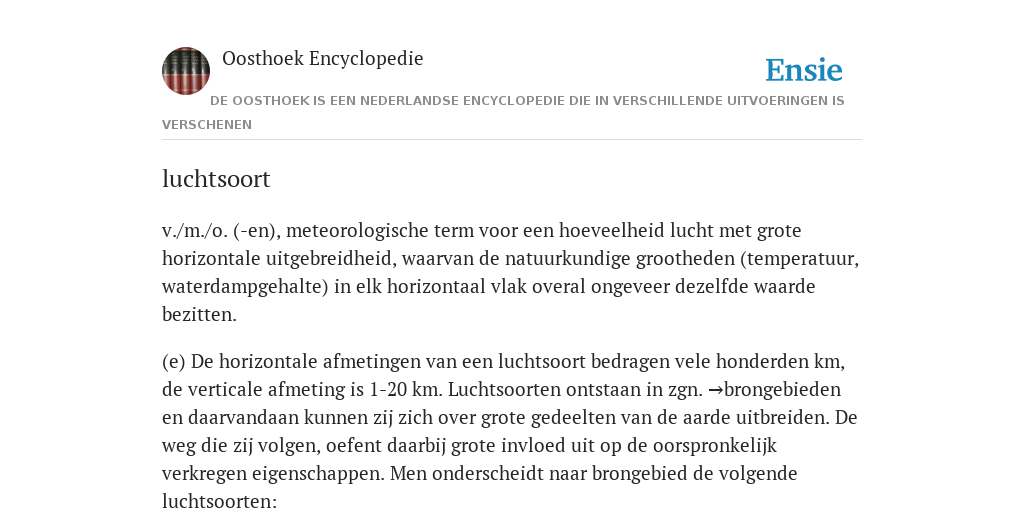 Oosthoek Encyclopedie

Ensie

DE OOSTHOEK IS EEN NEDERLANDSE ENCYCLOPEDIE DIE IN VERSCHILLENDE UITVOERINGEN IS VERSCHENEN

luchtsoort

v./m./o. (-en), meteorologische term voor een hoeveelheid lucht met grote horizontale uitgebreidheid, waarvan de natuurkundige grootheden (temperatuur, waterdampgehalte) in elk horizontaal vlak overal ongeveer dezelfde waarde bezitten.

(e) De horizontale afmetingen van een luchtsoort bedragen vele honderden km, de verticale afmeting is 1-20 km. Luchtsoorten ontstaan in zgn. →brongebieden en daarvandaan kunnen zij zich over grote gedeelten van de aarde uitbreiden. De weg die zij volgen, oefent daarbij grote invloed uit op de oorspronkelijk verkregen eigenschappen. Men onderscheidt naar brongebied de volgende luchtsoorten: